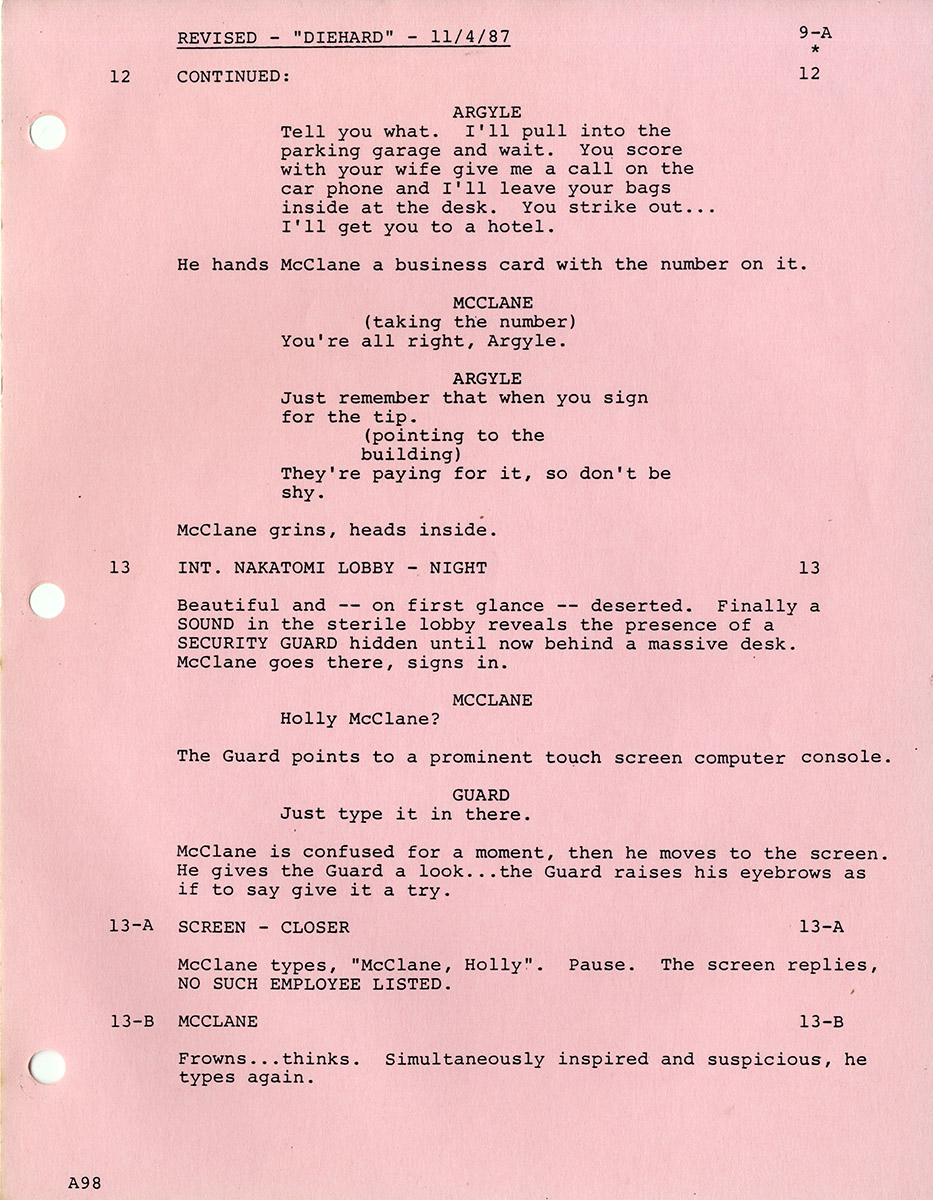 REVISED - "DIEHARD" - 11/4/87

9-A
*

12 CONTINUED: 12

ARGYLE
Tell you what. I'll pull into the parking garage and wait. You score with your wife give me a call on the car phone and I'll leave your bags inside at the desk. You strike out... I'll get you to a hotel.

He hands McClane a business card with the number on it.

MCCLANE
(taking the number)
You're all right, Argyle.

ARGYLE
Just remember that when you sign for the tip.
(pointing to the building)
They're paying for it, so don't be shy.

McClane grins, heads inside.

13 INT. NAKATOMI LOBBY - NIGHT 13

Beautiful and -- on first glance -- deserted. Finally a SOUND in the sterile lobby reveals the presence of a SECURITY GUARD hidden until now behind a massive desk. McClane goes there, signs in.

MCCLANE
Holly McClane?

The Guard points to a prominent touch screen computer console.

GUARD
Just type it in there.

McClane is confused for a moment, then he moves to the screen. He gives the Guard a look...the Guard raises his eyebrows as if to say give it a try.

13-A SCREEN - CLOSER 13-A

McClane types, "McClane, Holly". Pause. The screen replies, NO SUCH EMPLOYEE LISTED.

13-B MCCLANE 13-B

Frowns...thinks. Simultaneously inspired and suspicious, he types again.

A98